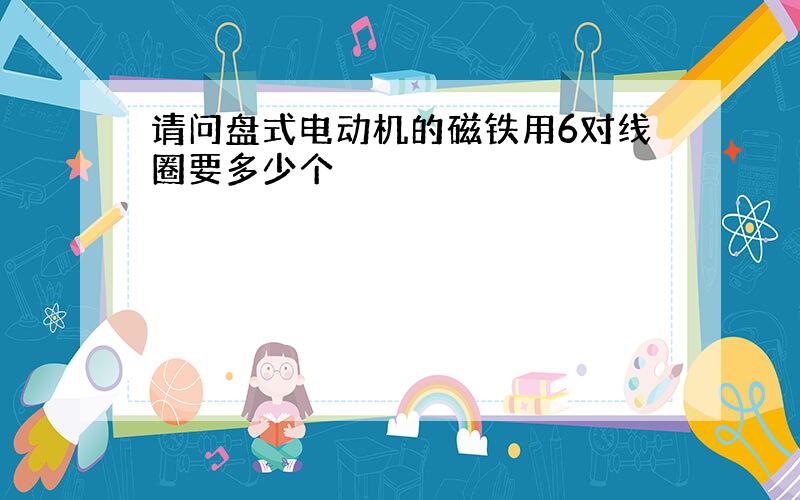 请问盘式电动机的磁铁用6对线圈要多少个